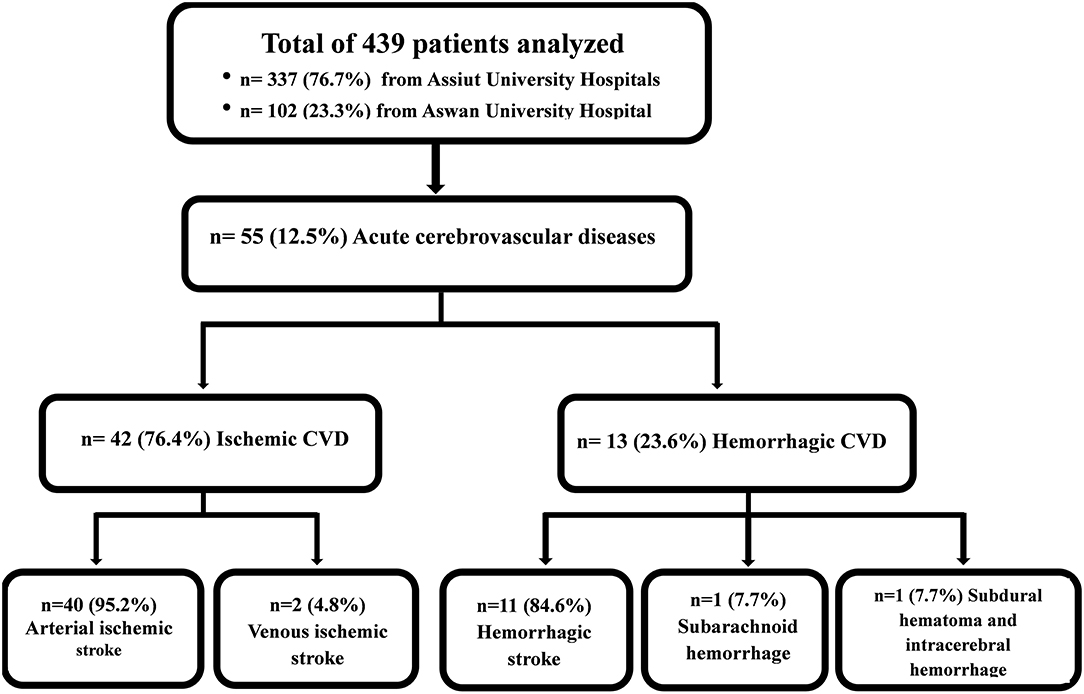 Total of 439 patients analyzed

• n= 337 (76.7%) from Assiut University Hospitals
• n= 102 (23.3%) from Aswan University Hospital

n= 55 (12.5%) Acute cerebrovascular diseases

n= 42 (76.4%) Ischemic CVD

n= 13 (23.6%) Hemorrhagic CVD

n=40 (95.2%) Arterial ischemic stroke

n=2 (4.8%) Venous ischemic stroke

n=11 (84.6%) Hemorrhagic stroke

n=1 (7.7%) Subarachnoid hemorrhage

n=1 (7.7%) Subdural hematoma and intracerebral hemorrhage